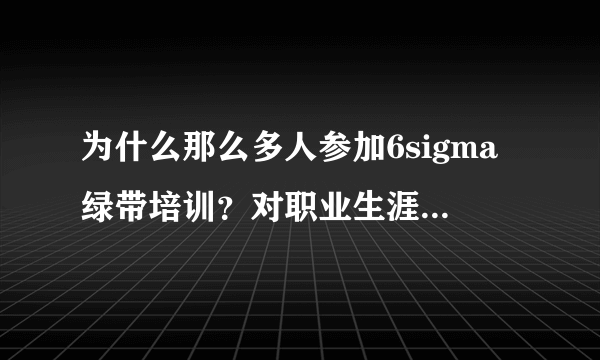 为什么那么多人参加6sigma绿带培训？对职业生涯...